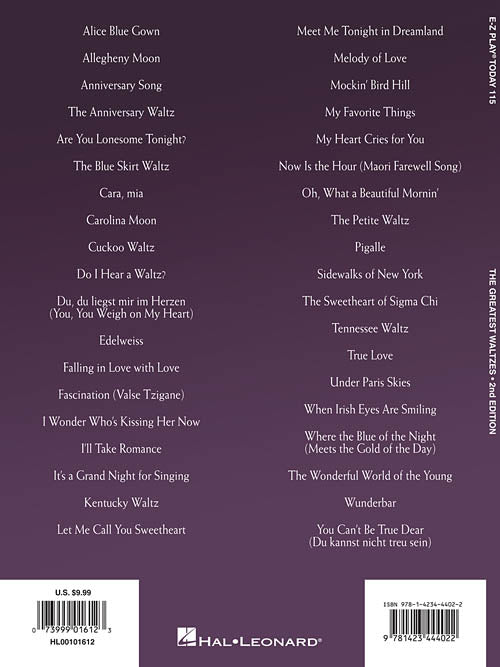 Alice Blue Gown

Allegheny Moon

Anniversary Song

The Anniversary Waltz

Are You Lonesome Tonight?

The Blue Skirt Waltz

Cara, mia

Carolina Moon

Cuckoo Waltz

Do I Hear a Waltz?

Du, du liegst mir im Herzen (You, You Weigh on My Heart)

Edelweiss

Falling in Love with Love

Fascination (Valse Tzigane)

I Wonder Who's Kissing Her Now

I'll Take Romance

It's a Grand Night for Singing

Kentucky Waltz

Let Me Call You Sweetheart

Meet Me Tonight in Dreamland

Melody of Love

Mockin' Bird Hill

My Favorite Things

My Heart Cries for You

Now Is the Hour (Maori Farewell Song)

Oh, What a Beautiful Mornin'

The Petite Waltz

Pigalle

Sidewalks of New York

The Sweetheart of Sigma Chi

Tennessee Waltz

True Love

Under Paris Skies

When Irish Eyes Are Smiling

Where the Blue of the Night (Meets the Gold of the Day)

The Wonderful World of the Young

Wunderbar

You Can't Be True Dear (Du kannst nicht treu sein)

E-Z PLAY® TODAY 115

THE GREATEST WALTZES • 2nd EDITION

U.S. $9.99

0 73999 01612 3

HL00101612

HAL•LEONARD®

ISBN 978-1-4234-4402-2

9 781423 444022